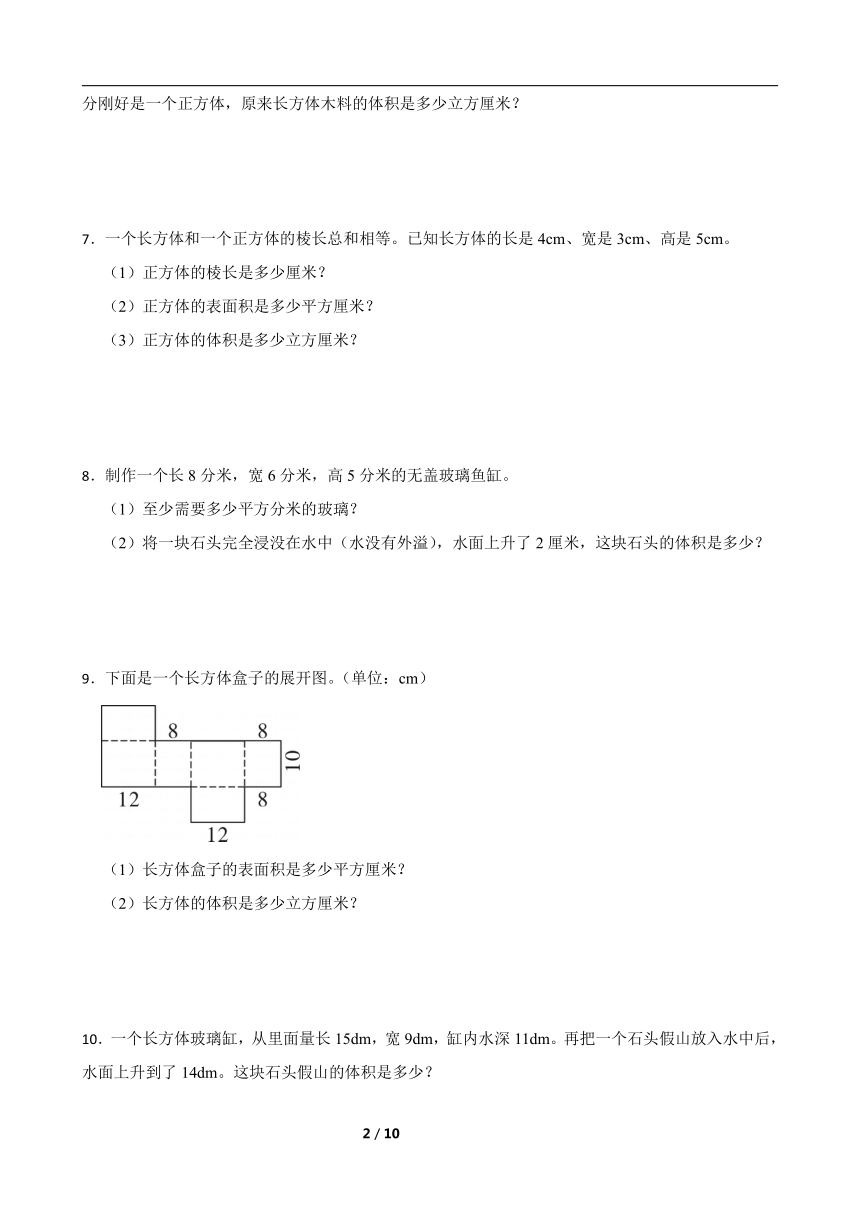 分刚好是一个正方体，原来长方体木料的体积是多少立方厘米？

7．一个长方体和一个正方体的棱长总和相等。已知长方体的长是 4cm、宽是 3cm、高是 5cm。

（1）正方体的棱长是多少厘米？

（2）正方体的表面积是多少平方厘米？

（3）正方体的体积是多少立方厘米？

8．制作一个长 8 分米，宽 6 分米，高 5 分米的无盖玻璃鱼缸。

（1）至少需要多少平方分米的玻璃？

（2）将一块石头完全浸没在水中（水没有外溢），水面上升了 2 厘米，这块石头的体积是多少？

9．下面是一个长方体盒子的展开图。（单位：cm）

8
8
10
12
8
12

（1）长方体盒子的表面积是多少平方厘米？

（2）长方体的体积是多少立方厘米？

10．一个长方体玻璃缸，从里面量长 15dm，宽 9dm，缸内水深 11dm。再把一个石头假山放入水中后，水面上升到了 14dm。这块石头假山的体积是多少？

2 / 10